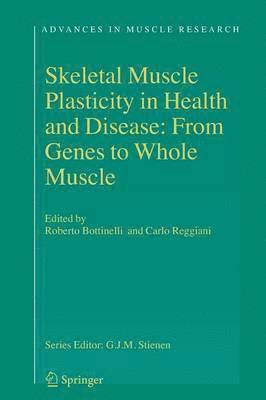 ADVANCES IN MUSCLE RESEARCH

Skeletal Muscle Plasticity in Health and Disease: From Genes to Whole Muscle

Edited by
Roberto Bottinelli and Carlo Reggiani

Series Editor: G.J.M. Stienen

Springer